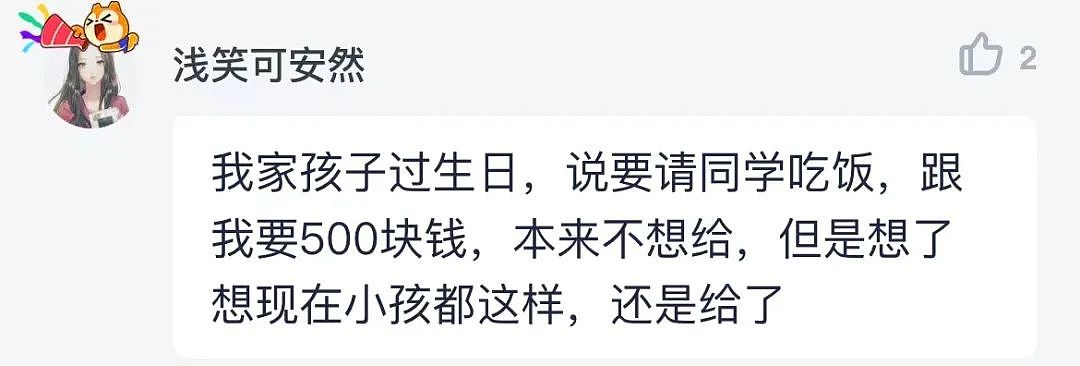 浅笑可安然

2

我家孩子过生日，说要请同学吃饭，跟我要500块钱，本来不想给，但是想了想现在小孩都这样，还是给了